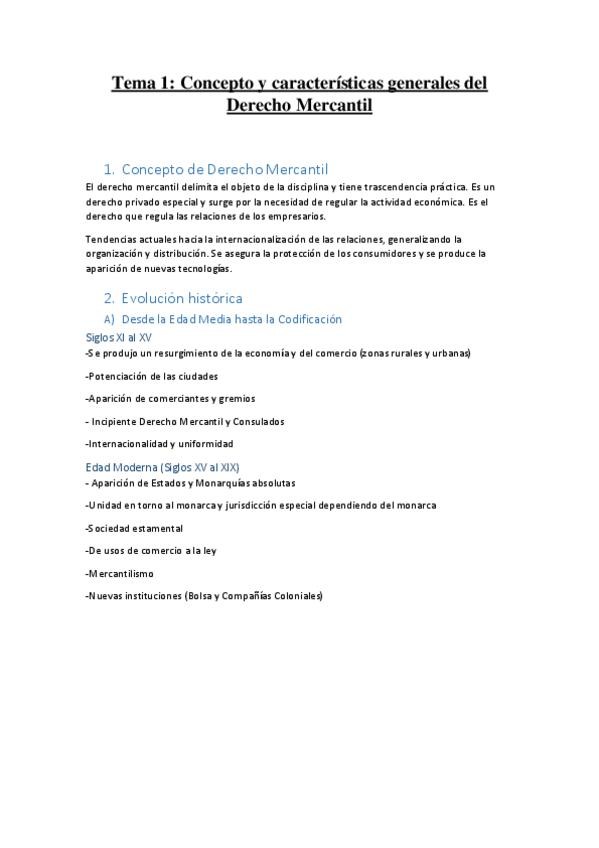 Tema 1: Concepto y características generales del Derecho Mercantil

1. Concepto de Derecho Mercantil
El derecho mercantil delimita el objeto de la disciplina y tiene trascendencia práctica. Es un derecho privado especial y surge por la necesidad de regular la actividad económica. Es el derecho que regula las relaciones de los empresarios.

Tendencias actuales hacia la internacionalización de las relaciones, generalizando la organización y distribución. Se asegura la protección de los consumidores y se produce la aparición de nuevas tecnologías.

2. Evolución histórica
A) Desde la Edad Media hasta la Codificación
Siglos XI al XV
-Se produjo un resurgimiento de la economía y del comercio (zonas rurales y urbanas)

-Potenciación de las ciudades

-Aparición de comerciantes y gremios

- Incipiente Derecho Mercantil y Consulados

-Internacionalidad y uniformidad

Edad Moderna (Siglos XV al XIX)
- Aparición de Estados y Monarquías absolutas

-Unidad en torno al monarca y jurisdicción especial dependiendo del monarca

-Sociedad estamental

-De usos de comercio a la ley

-Mercantilismo

-Nuevas instituciones (Bolsa y Compañías Coloniales)